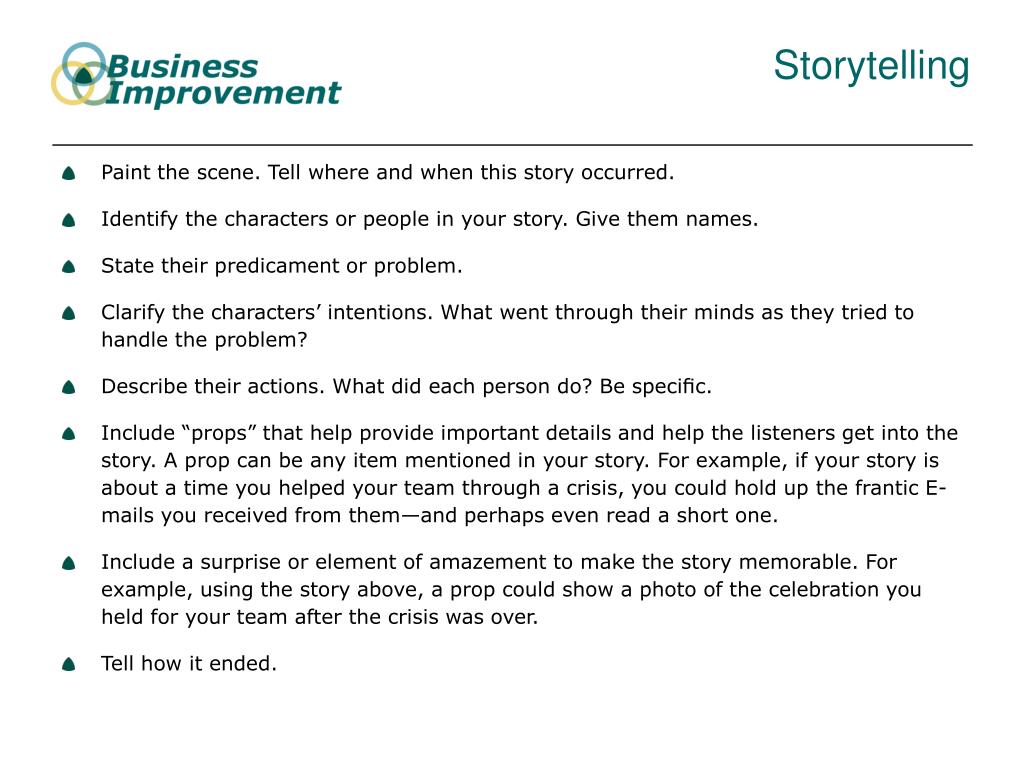 Business Improvement

Storytelling

Paint the scene. Tell where and when this story occurred.

Identify the characters or people in your story. Give them names.

State their predicament or problem.

Clarify the characters' intentions. What went through their minds as they tried to handle the problem?

Describe their actions. What did each person do? Be specific.

Include "props" that help provide important details and help the listeners get into the story. A prop can be any item mentioned in your story. For example, if your story is about a time you helped your team through a crisis, you could hold up the frantic E-mails you received from them—and perhaps even read a short one.

Include a surprise or element of amazement to make the story memorable. For example, using the story above, a prop could show a photo of the celebration you held for your team after the crisis was over.

Tell how it ended.